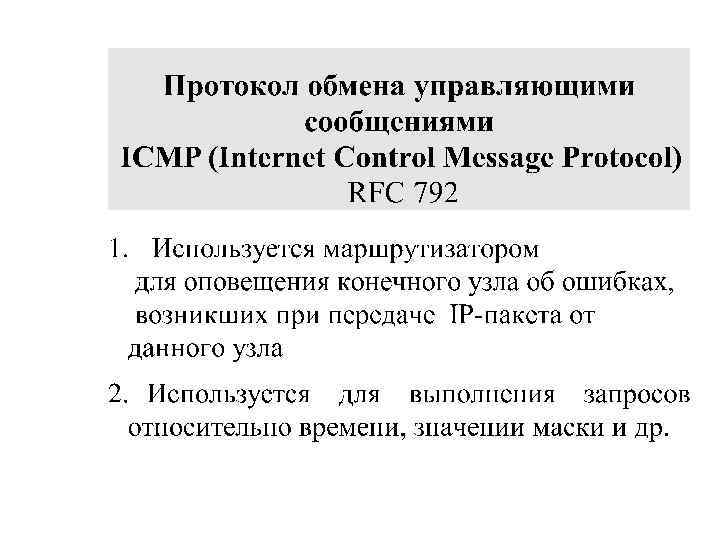 Протокол обмена управляющими сообщениями
ICMP (Internet Control Message Protocol)
RFC 792

1. Используется маршрутизатором для оповещения конечного узла об ошибках, возникших при передаче IP-пакета от данного узла

2. Используется для выполнения запросов относительно времени, значении маски и др.